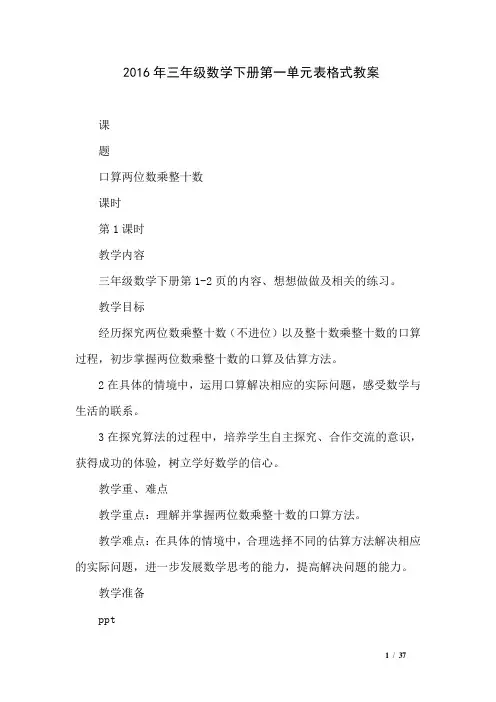 2016年三年级数学下册第一单元表格式教案

课

题

口算两位数乘整十数

课时

第1课时

教学内容

三年级数学下册第1-2页的内容、想想做做及相关的练习。

教学目标

经历探究两位数乘整十数（不进位）以及整十数乘整十数的口算过程，初步掌握两位数乘整十数的口算及估算方法。

2在具体的情境中，运用口算解决相应的实际问题，感受数学与生活的联系。

3在探究算法的过程中，培养学生自主探究、合作交流的意识，获得成功的体验，树立学好数学的信心。

教学重、难点

教学重点：理解并掌握两位数乘整十数的口算方法。

教学难点：在具体的情境中，合理选择不同的估算方法解决相应的实际问题，进一步发展数学思考的能力，提高解决问题的能力。

教学准备

ppt

1 / 37